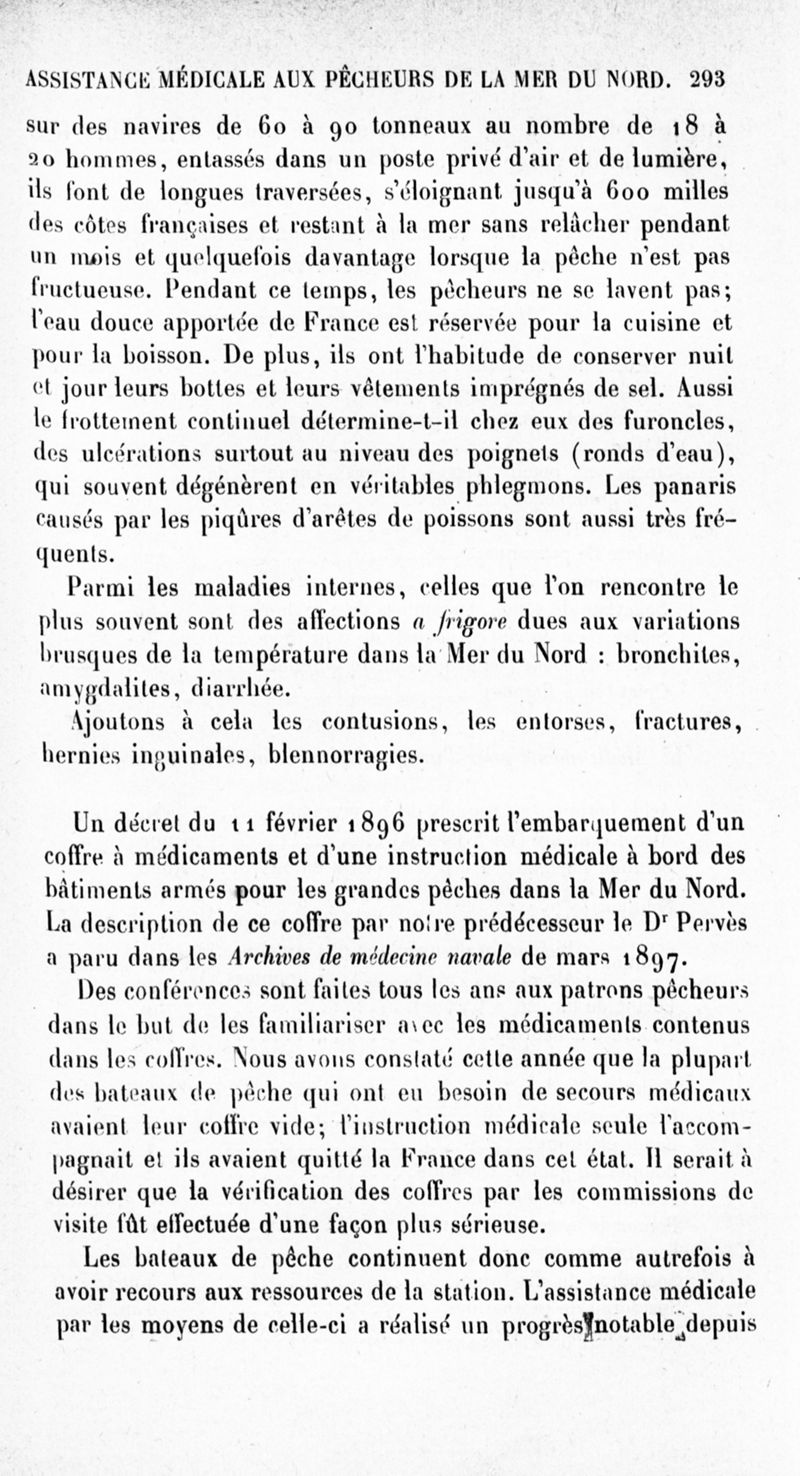 ASSISTANCE MÉDICALE AUX PÊCHEURS DE LA MER DU NORD. 293

sur des navires de 60 à 90 tonneaux au nombre de 18 à 20 hommes, entassés dans un poste privé d'air et de lumière, ils font de longues traversées, s'éloignant jusqu'à 600 milles des côtes françaises et restant à la mer sans relâcher pendant un mois et quelquefois davantage lorsque la pêche n'est pas fructueuse. Pendant ce temps, les pêcheurs ne se lavent pas; l'eau douce apportée de France est réservée pour la cuisine et pour la boisson. De plus, ils ont l'habitude de conserver nuit et jour leurs bottes et leurs vêtements imprégnés de sel. Aussi le frottement continuel détermine-t-il chez eux des furoncles, des ulcérations surtout au niveau des poignets (ronds d'eau), qui souvent dégénèrent en véritables phlegmons. Les panaris causés par les piqûres d'arêtes de poissons sont aussi très fréquents.

Parmi les maladies internes, celles que l'on rencontre le plus souvent sont des affections a frigore dues aux variations brusques de la température dans la Mer du Nord : bronchites, amygdalites, diarrhée.

Ajoutons à cela les contusions, les entorses, fractures, hernies inguinales, blennorragies.

Un décret du 11 février 1896 prescrit l'embarquement d'un coffre à médicaments et d'une instruction médicale à bord des bâtiments armés pour les grandes pêches dans la Mer du Nord. La description de ce coffre par notre prédécesseur le Dr Pervès a paru dans les Archives de médecine navale de mars 1897.

Des conférences sont faites tous les ans aux patrons pêcheurs dans le but de les familiariser avec les médicaments contenus dans les coffres. Nous avons constaté cette année que la plupart des bateaux de pêche qui ont eu besoin de secours médicaux avaient leur coffre vide; l'instruction médicale seule l'accompagnait et ils avaient quitté la France dans cet état. Il serait à désirer que la vérification des coffres par les commissions de visite fût effectuée d'une façon plus sérieuse.

Les bateaux de pêche continuent donc comme autrefois à avoir recours aux ressources de la station. L'assistance médicale par les moyens de celle-ci a réalisé un progrès notable depuis